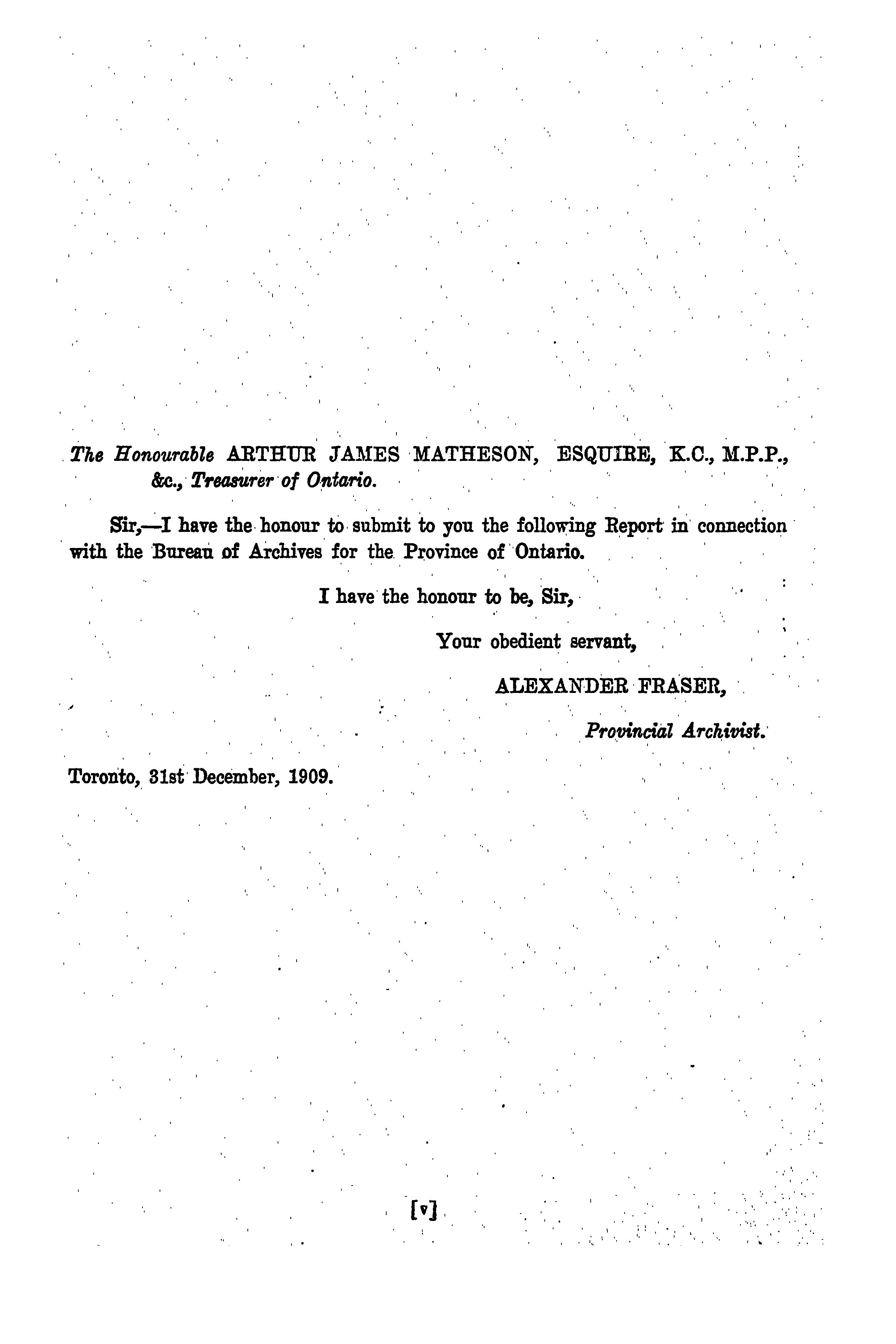 The Honourable ARTHUR JAMES MATHESON, ESQUIRE, K.C., M.P.P., &c., Treasurer of Ontario.

Sir,—I have the honour to submit to you the following Report in connection with the Bureau of Archives for the Province of Ontario.

I have the honour to be, Sir,

Your obedient servant,

ALEXANDER FRASER,

Provincial Archivist.

Toronto, 31st December, 1909.

[v]